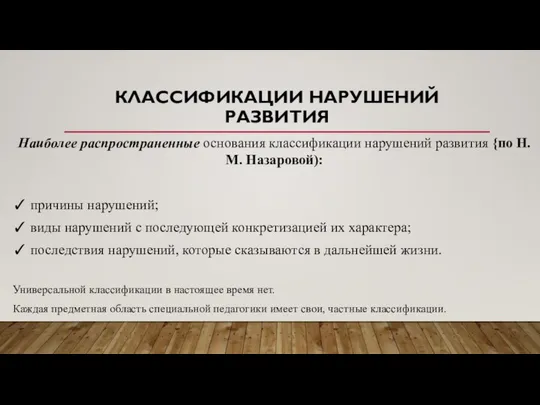 КЛАССИФИКАЦИИ НАРУШЕНИЙ РАЗВИТИЯ

Наиболее распространенные основания классификации нарушений развития {по Н. М. Назаровой):

✓ причины нарушений;
✓ виды нарушений с последующей конкретизацией их характера;
✓ последствия нарушений, которые сказываются в дальнейшей жизни.

Универсальной классификации в настоящее время нет.

Каждая предметная область специальной педагогики имеет свои, частные классификации.